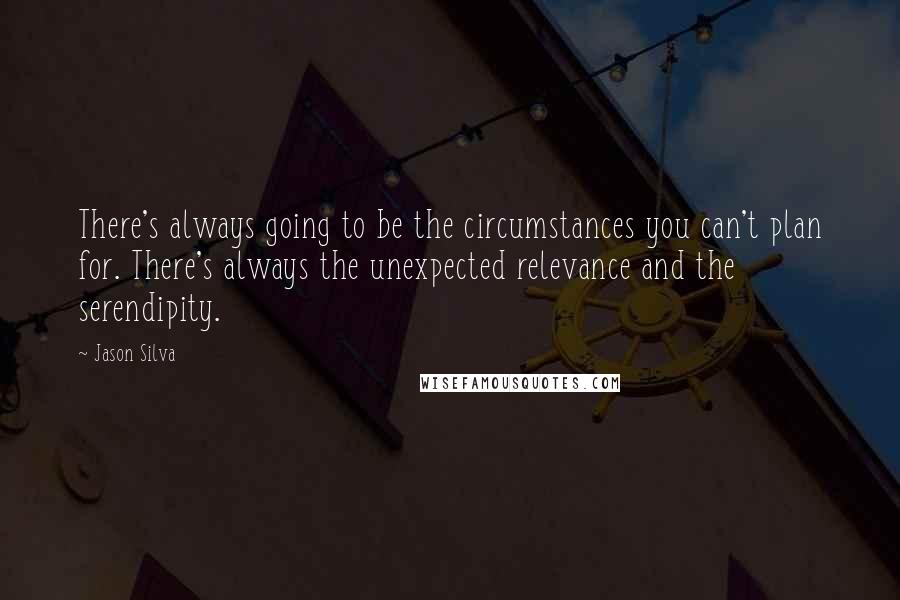 There's always going to be the circumstances you can't plan for. There's always the unexpected relevance and the serendipity.

~ Jason Silva

WISEFAMOUSQUOTES.COM